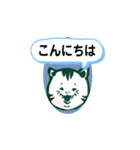 こんにちは